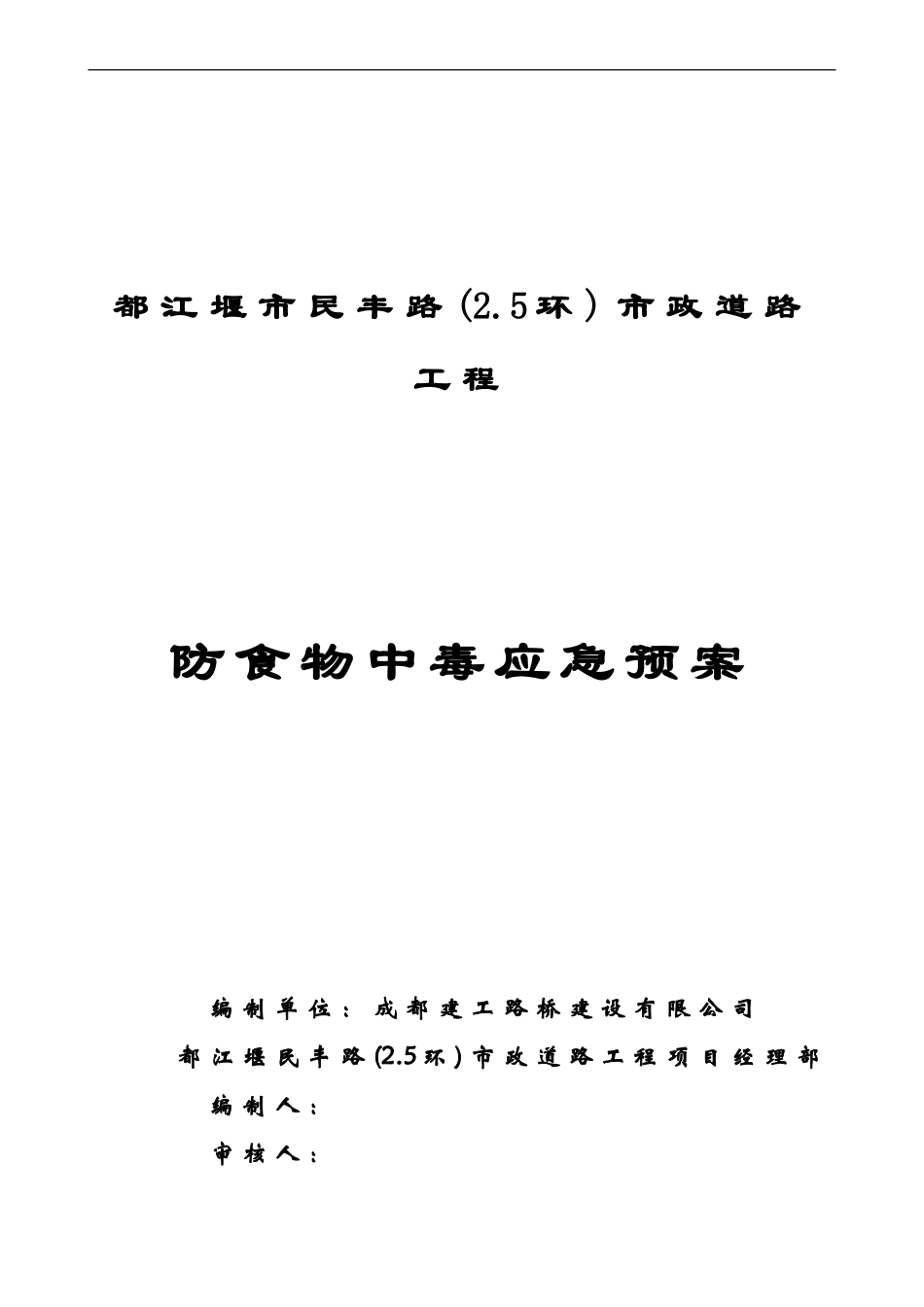 都江堰市民丰路(2.5环)市政道路工程

防食物中毒应急预案

编制单位：成都建工路桥建设有限公司
都江堰民丰路(2.5环)市政道路工程项目经理部
编制人：
审核人：